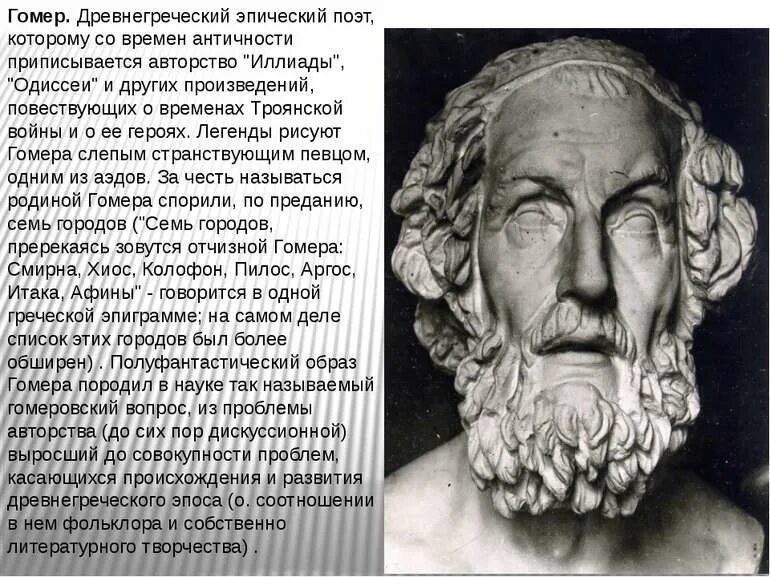 Гомер. Древнегреческий эпический поэт, которому со времен античности приписывается авторство "Иллиады", "Одиссеи" и других произведений, повествующих о временах Троянской войны и о ее героях. Легенды рисуют Гомера слепым странствующим певцом, одним из аэдов. За честь называться родиной Гомера спорили, по преданию, семь городов ("Семь городов, пререкаясь зовутся отчизной Гомера: Смирна, Хиос, Колофон, Пилос, Аргос, Итака, Афины" - говорится в одной греческой эпиграмме; на самом деле список этих городов был более обширен) . Полуфантастический образ Гомера породил в науке так называемый гомеровский вопрос, из проблемы авторства (до сих пор дискуссионной) выросший до совокупности проблем, касающихся происхождения и развития древнегреческого эпоса (о. соотношении в нем фольклора и собственно литературного творчества) .